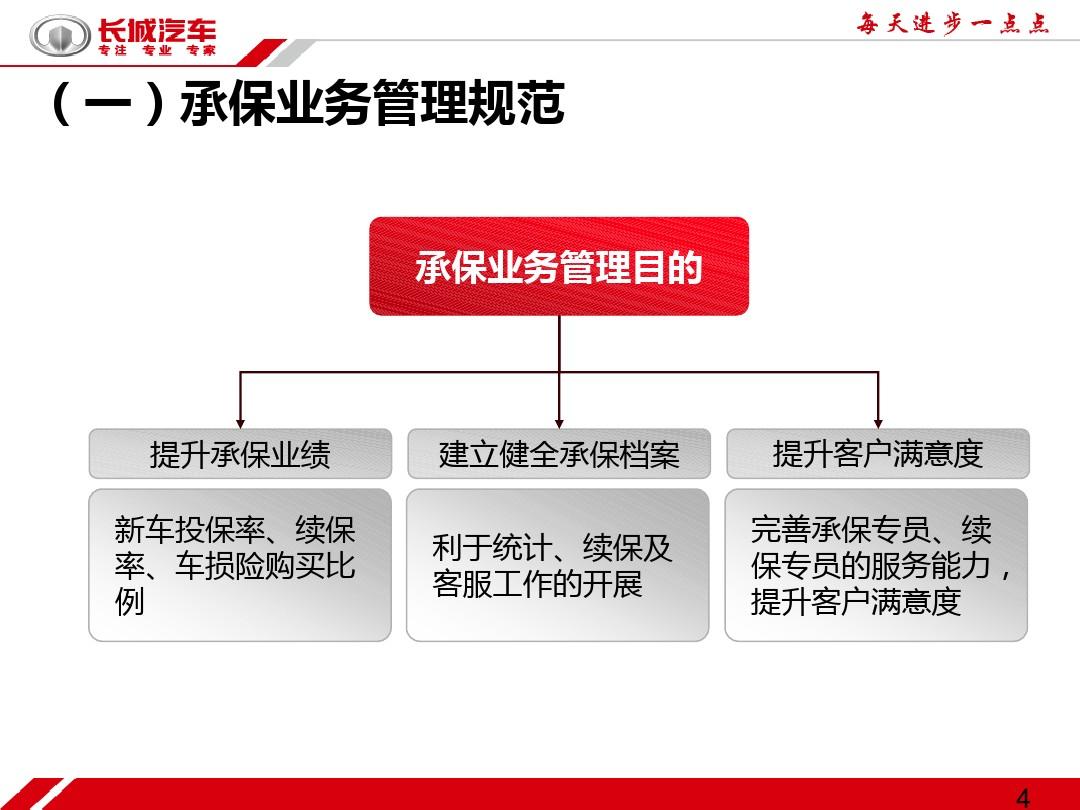 长城汽车
专注 专业 专家

每天进步一点点

（一）承保业务管理规范

承保业务管理目的

提升承保业绩

新车投保率、续保率、车损险购买比例

建立健全承保档案

利于统计、续保及客服工作的开展

提升客户满意度

完善承保专员、续保专员的服务能力，提升客户满意度

4